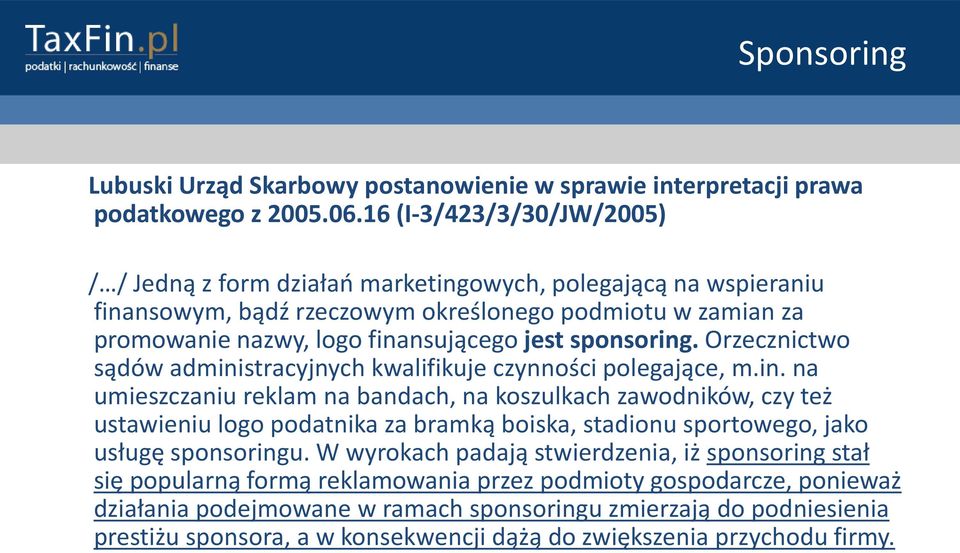 TaxFin.pl
podatki | rachunkowość | finanse

Sponsoring

Lubuski Urząd Skarbowy postanowienie w sprawie interpretacji prawa podatkowego z 2005.06.16 (I-3/423/3/30/JW/2005)

/…/ Jedną z form działań marketingowych, polegającą na wspieraniu finansowym, bądź rzeczowym określonego podmiotu w zamian za promowanie nazwy, logo finansującego jest sponsoring. Orzecznictwo sądów administracyjnych kwalifikuje czynności polegające, m.in. na umieszczaniu reklam na bandach, na koszulkach zawodników, czy też ustawieniu logo podatnika za bramką boiska, stadionu sportowego, jako usługę sponsoringu. W wyrokach padają stwierdzenia, iż sponsoring stał się popularną formą reklamowania przez podmioty gospodarcze, ponieważ działania podejmowane w ramach sponsoringu zmierzają do podniesienia prestiżu sponsora, a w konsekwencji dążą do zwiększenia przychodu firmy.